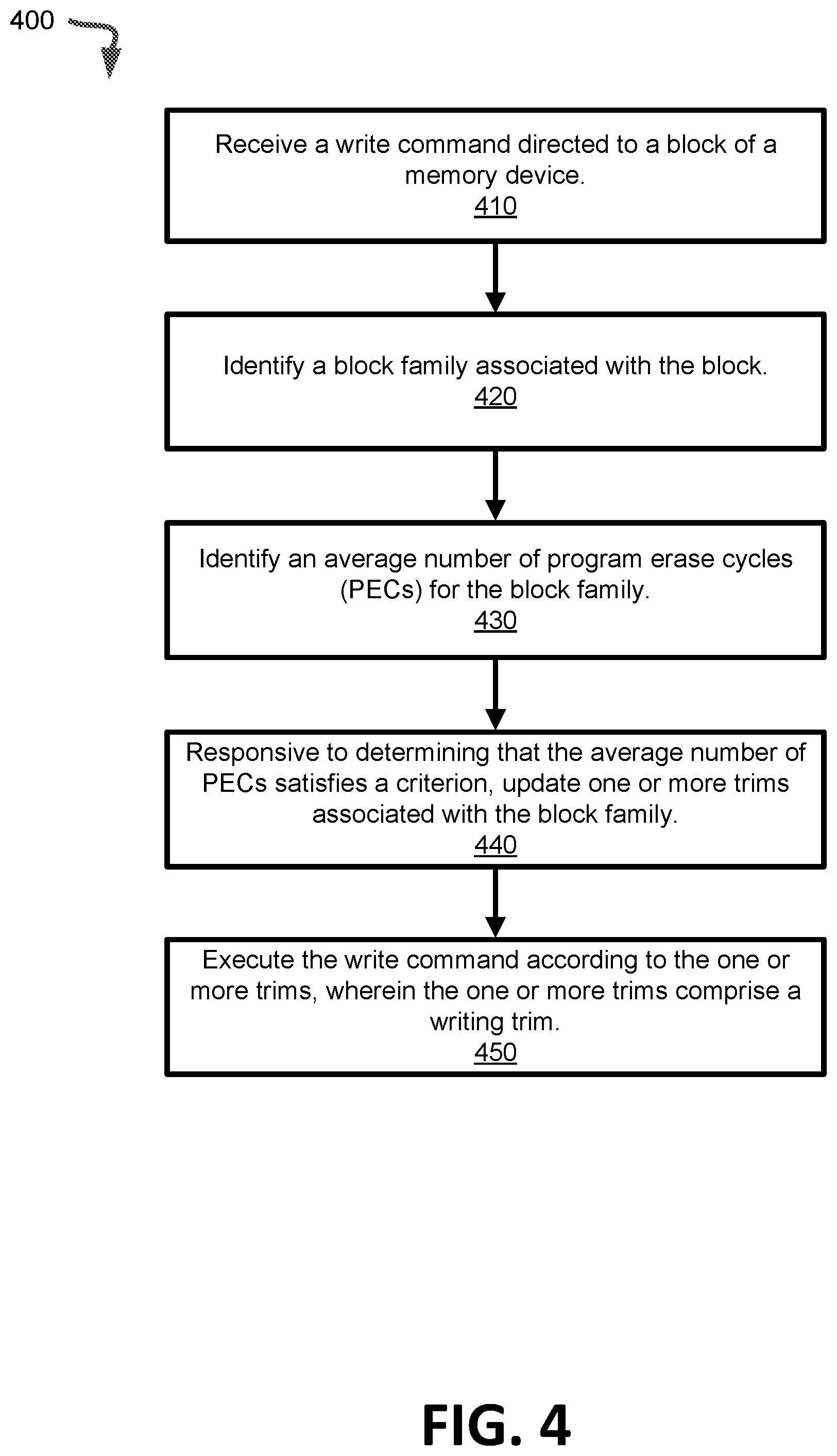 400

Receive a write command directed to a block of a memory device.
410

Identify a block family associated with the block.
420

Identify an average number of program erase cycles (PECs) for the block family.
430

Responsive to determining that the average number of PECs satisfies a criterion, update one or more trims associated with the block family.
440

Execute the write command according to the one or more trims, wherein the one or more trims comprise a writing trim.
450

FIG. 4